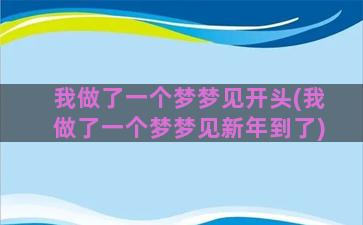 我做了一个梦梦见开头(我做了一个梦梦见新年到了)